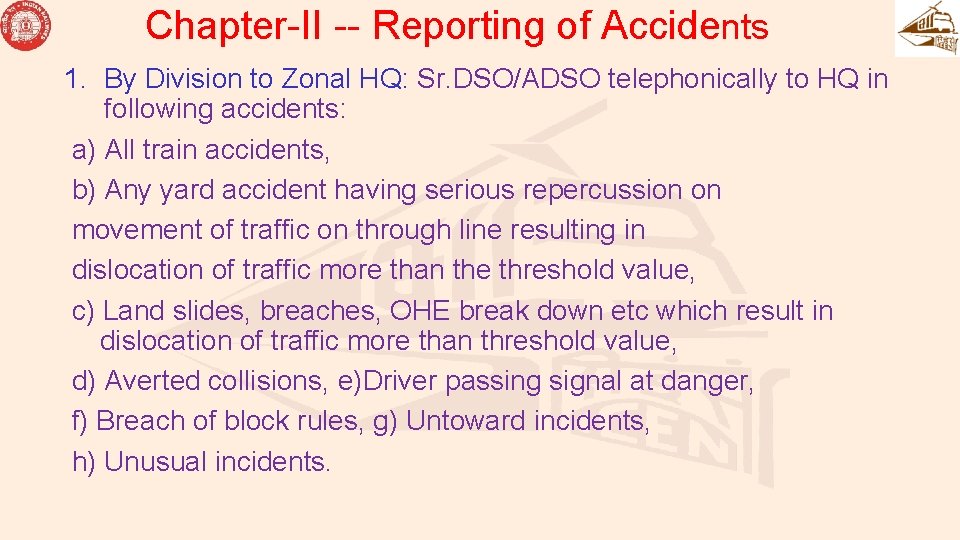 Chapter-II -- Reporting of Accidents

1. By Division to Zonal HQ: Sr.DSO/ADSO telephonically to HQ in following accidents:

a) All train accidents,

b) Any yard accident having serious repercussion on movement of traffic on through line resulting in dislocation of traffic more than the threshold value,

c) Land slides, breaches, OHE break down etc which result in dislocation of traffic more than threshold value,

d) Averted collisions, e)Driver passing signal at danger,

f) Breach of block rules, g) Untoward incidents,

h) Unusual incidents.